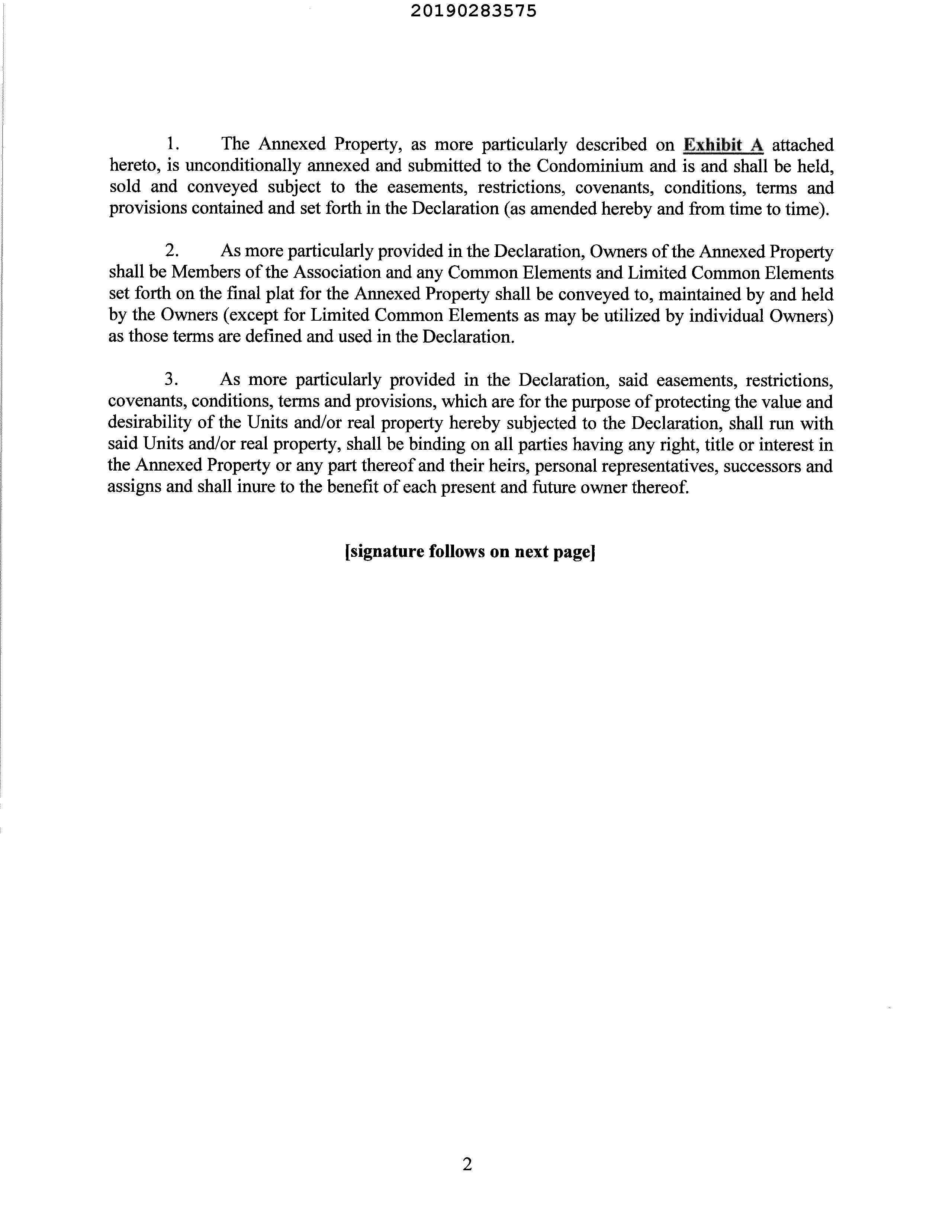 20190283575

1. The Annexed Property, as more particularly described on Exhibit A attached hereto, is unconditionally annexed and submitted to the Condominium and is and shall be held, sold and conveyed subject to the easements, restrictions, covenants, conditions, terms and provisions contained and set forth in the Declaration (as amended hereby and from time to time).

2. As more particularly provided in the Declaration, Owners of the Annexed Property shall be Members of the Association and any Common Elements and Limited Common Elements set forth on the final plat for the Annexed Property shall be conveyed to, maintained by and held by the Owners (except for Limited Common Elements as may be utilized by individual Owners) as those terms are defined and used in the Declaration.

3. As more particularly provided in the Declaration, said easements, restrictions, covenants, conditions, terms and provisions, which are for the purpose of protecting the value and desirability of the Units and/or real property hereby subjected to the Declaration, shall run with said Units and/or real property, shall be binding on all parties having any right, title or interest in the Annexed Property or any part thereof and their heirs, personal representatives, successors and assigns and shall inure to the benefit of each present and future owner thereof.

[signature follows on next page]

2